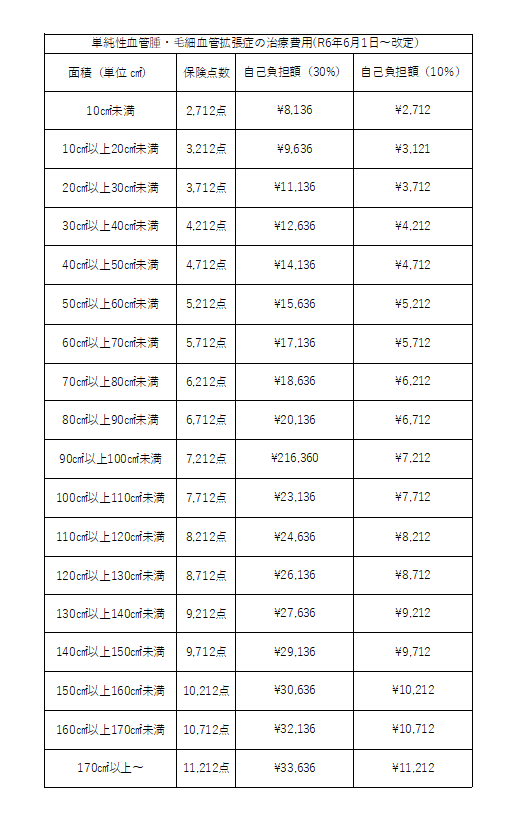 単純性血管腫・毛細血管拡張症の治療費用(R6年6月1日～改定)

| 面積（単位 ㎠） | 保険点数 | 自己負担額（30%） | 自己負担額（10%） |
|---|---|---|---|
| 10㎠未満 | 2,712点 | ¥8,136 | ¥2,712 |
| 10㎠以上20㎠未満 | 3,212点 | ¥9,636 | ¥3,121 |
| 20㎠以上30㎠未満 | 3,712点 | ¥11,136 | ¥3,712 |
| 30㎠以上40㎠未満 | 4,212点 | ¥12,636 | ¥4,212 |
| 40㎠以上50㎠未満 | 4,712点 | ¥14,136 | ¥4,712 |
| 50㎠以上60㎠未満 | 5,212点 | ¥15,636 | ¥5,212 |
| 60㎠以上70㎠未満 | 5,712点 | ¥17,136 | ¥5,712 |
| 70㎠以上80㎠未満 | 6,212点 | ¥18,636 | ¥6,212 |
| 80㎠以上90㎠未満 | 6,712点 | ¥20,136 | ¥6,712 |
| 90㎠以上100㎠未満 | 7,212点 | ¥216,360 | ¥7,212 |
| 100㎠以上110㎠未満 | 7,712点 | ¥23,136 | ¥7,712 |
| 110㎠以上120㎠未満 | 8,212点 | ¥24,636 | ¥8,212 |
| 120㎠以上130㎠未満 | 8,712点 | ¥26,136 | ¥8,712 |
| 130㎠以上140㎠未満 | 9,212点 | ¥27,636 | ¥9,212 |
| 140㎠以上150㎠未満 | 9,712点 | ¥29,136 | ¥9,712 |
| 150㎠以上160㎠未満 | 10,212点 | ¥30,636 | ¥10,212 |
| 160㎠以上170㎠未満 | 10,712点 | ¥32,136 | ¥10,712 |
| 170㎠以上～ | 11,212点 | ¥33,636 | ¥11,212 |